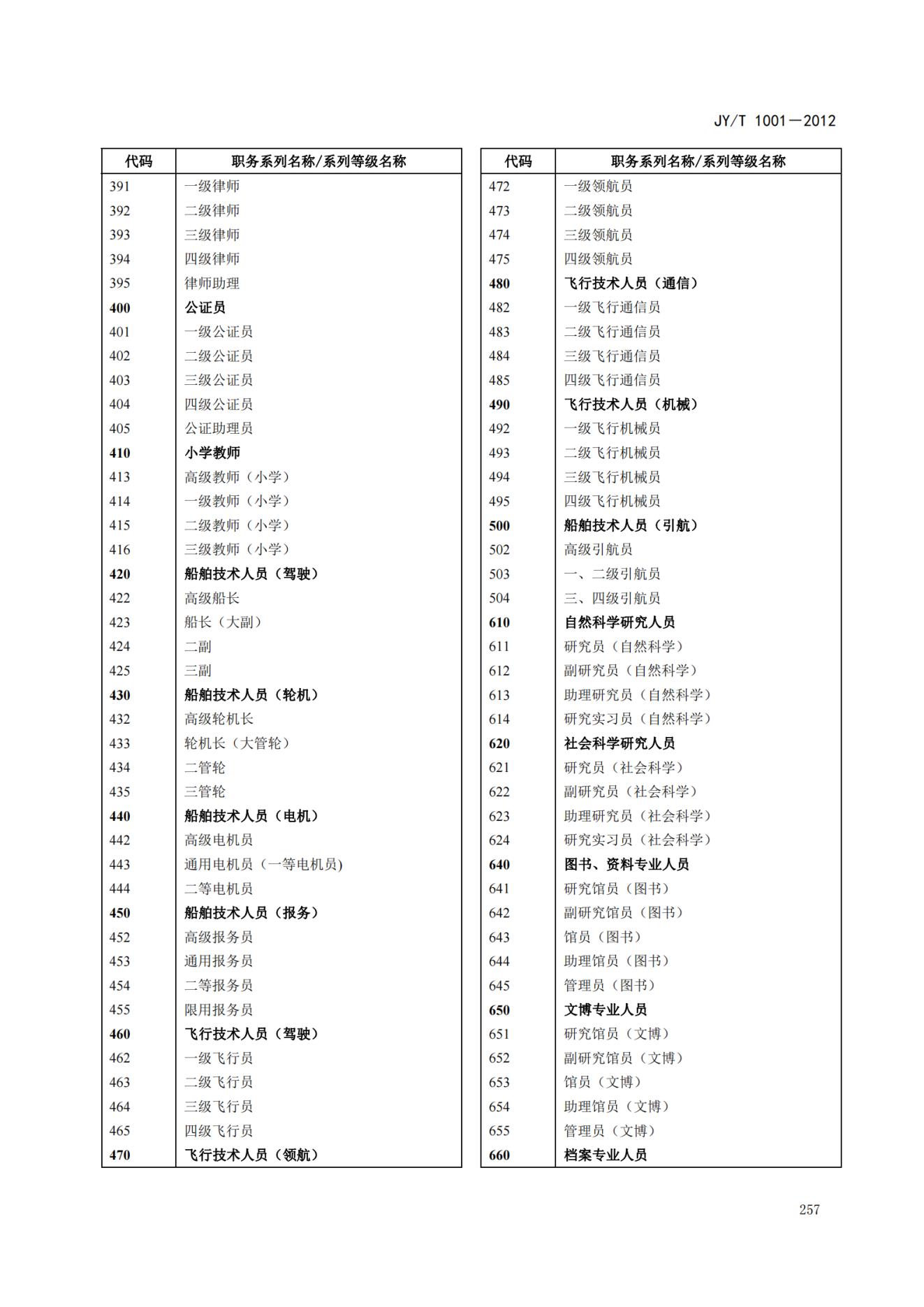 JY/T 1001—2012

| 代码 | 职务系列名称/系列等级名称 |
|---|---|
| 391 | 一级律师 |
| 392 | 二级律师 |
| 393 | 三级律师 |
| 394 | 四级律师 |
| 395 | 律师助理 |
| 400 | 公证员 |
| 401 | 一级公证员 |
| 402 | 二级公证员 |
| 403 | 三级公证员 |
| 404 | 四级公证员 |
| 405 | 公证助理员 |
| 410 | 小学教师 |
| 413 | 高级教师（小学） |
| 414 | 一级教师（小学） |
| 415 | 二级教师（小学） |
| 416 | 三级教师（小学） |
| 420 | 船舶技术人员（驾驶） |
| 422 | 高级船长 |
| 423 | 船长（大副） |
| 424 | 二副 |
| 425 | 三副 |
| 430 | 船舶技术人员（轮机） |
| 432 | 高级轮机长 |
| 433 | 轮机长（大管轮） |
| 434 | 二管轮 |
| 435 | 三管轮 |
| 440 | 船舶技术人员（电机） |
| 442 | 高级电机员 |
| 443 | 通用电机员（一等电机员) |
| 444 | 二等电机员 |
| 450 | 船舶技术人员（报务） |
| 452 | 高级报务员 |
| 453 | 通用报务员 |
| 454 | 二等报务员 |
| 455 | 限用报务员 |
| 460 | 飞行技术人员（驾驶） |
| 462 | 一级飞行员 |
| 463 | 二级飞行员 |
| 464 | 三级飞行员 |
| 465 | 四级飞行员 |
| 470 | 飞行技术人员（领航） |

| 代码 | 职务系列名称/系列等级名称 |
|---|---|
| 472 | 一级领航员 |
| 473 | 二级领航员 |
| 474 | 三级领航员 |
| 475 | 四级领航员 |
| 480 | 飞行技术人员（通信） |
| 482 | 一级飞行通信员 |
| 483 | 二级飞行通信员 |
| 484 | 三级飞行通信员 |
| 485 | 四级飞行通信员 |
| 490 | 飞行技术人员（机械） |
| 492 | 一级飞行机械员 |
| 493 | 二级飞行机械员 |
| 494 | 三级飞行机械员 |
| 495 | 四级飞行机械员 |
| 500 | 船舶技术人员（引航） |
| 502 | 高级引航员 |
| 503 | 一、二级引航员 |
| 504 | 三、四级引航员 |
| 610 | 自然科学研究人员 |
| 611 | 研究员（自然科学） |
| 612 | 副研究员（自然科学） |
| 613 | 助理研究员（自然科学） |
| 614 | 研究实习员（自然科学） |
| 620 | 社会科学研究人员 |
| 621 | 研究员（社会科学） |
| 622 | 副研究员（社会科学） |
| 623 | 助理研究员（社会科学） |
| 624 | 研究实习员（社会科学） |
| 640 | 图书、资料专业人员 |
| 641 | 研究馆员（图书） |
| 642 | 副研究馆员（图书） |
| 643 | 馆员（图书） |
| 644 | 助理馆员（图书） |
| 645 | 管理员（图书） |
| 650 | 文博专业人员 |
| 651 | 研究馆员（文博） |
| 652 | 副研究馆员（文博） |
| 653 | 馆员（文博） |
| 654 | 助理馆员（文博） |
| 655 | 管理员（文博） |
| 660 | 档案专业人员 |

257